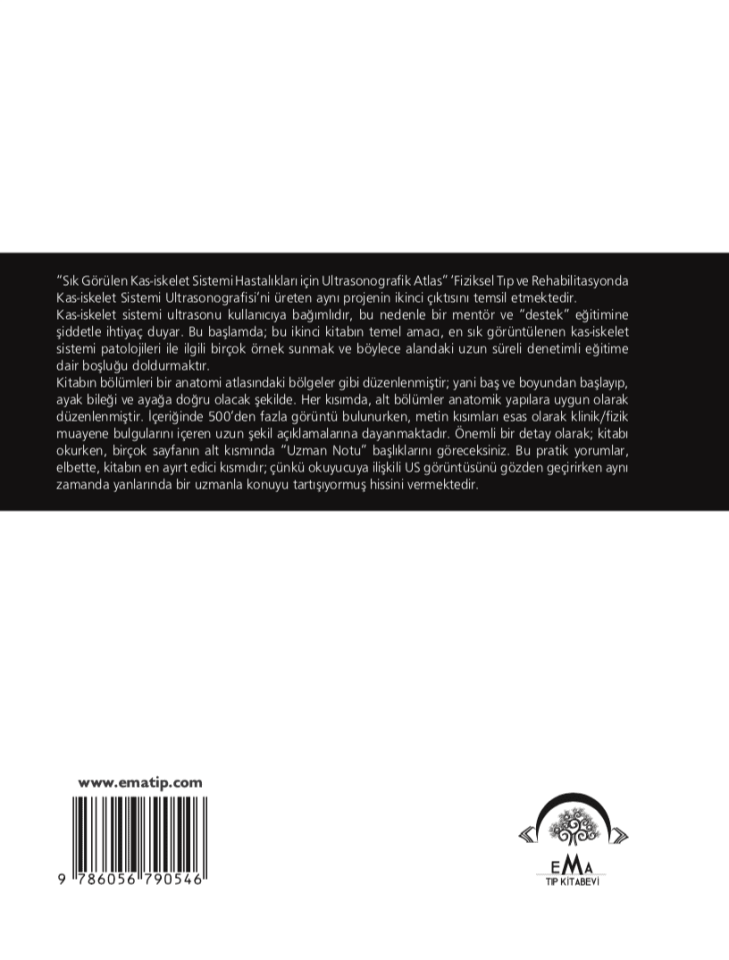 "Sık Görülen Kas-iskelet Sistemi Hastalıkları için Ultrasonografik Atlas" 'Fiziksel Tıp ve Rehabilitasyonda Kas-iskelet Sistemi Ultrasonografisi'ni üreten aynı projenin ikinci çıktısını temsil etmektedir.

Kas-iskelet sistemi ultrasonu kullanıcıya bağımlıdır, bu nedenle bir mentör ve "destek" eğitimine şiddetle ihtiyaç duyar. Bu başlamda; bu ikinci kitabın temel amacı, en sık görüntülenen kas-iskelet sistemi patolojileri ile ilgili birçok örnek sunmak ve böylece alandaki uzun süreli denetimli eğitime dair boşluğu doldurmaktır.

Kitabın bölümleri bir anatomi atlasındaki bölgeler gibi düzenlenmiştir; yani baş ve boyundan başlayıp, ayak bileği ve ayağa doğru olacak şekilde. Her kısımda, alt bölümler anatomik yapılara uygun olarak düzenlenmiştir. İçeriğinde 500'den fazla görüntü bulunurken, metin kısımları esas olarak klinik/fizik muayene bulgularını içeren uzun şekil açıklamalarına dayanmaktadır. Önemli bir detay olarak; kitabı okurken, birçok sayfanın alt kısmında "Uzman Notu" başlıklarını göreceksiniz. Bu pratik yorumlar, elbette, kitabın en ayırt edici kısmıdır; çünkü okuyucuya ilişkili US görüntüsünü gözden geçirirken aynı zamanda yanlarında bir uzmanla konuyu tartışıyormuş hissini vermektedir.

www.ematip.com

9 786056 790546

EMA
TIP KİTABEVİ